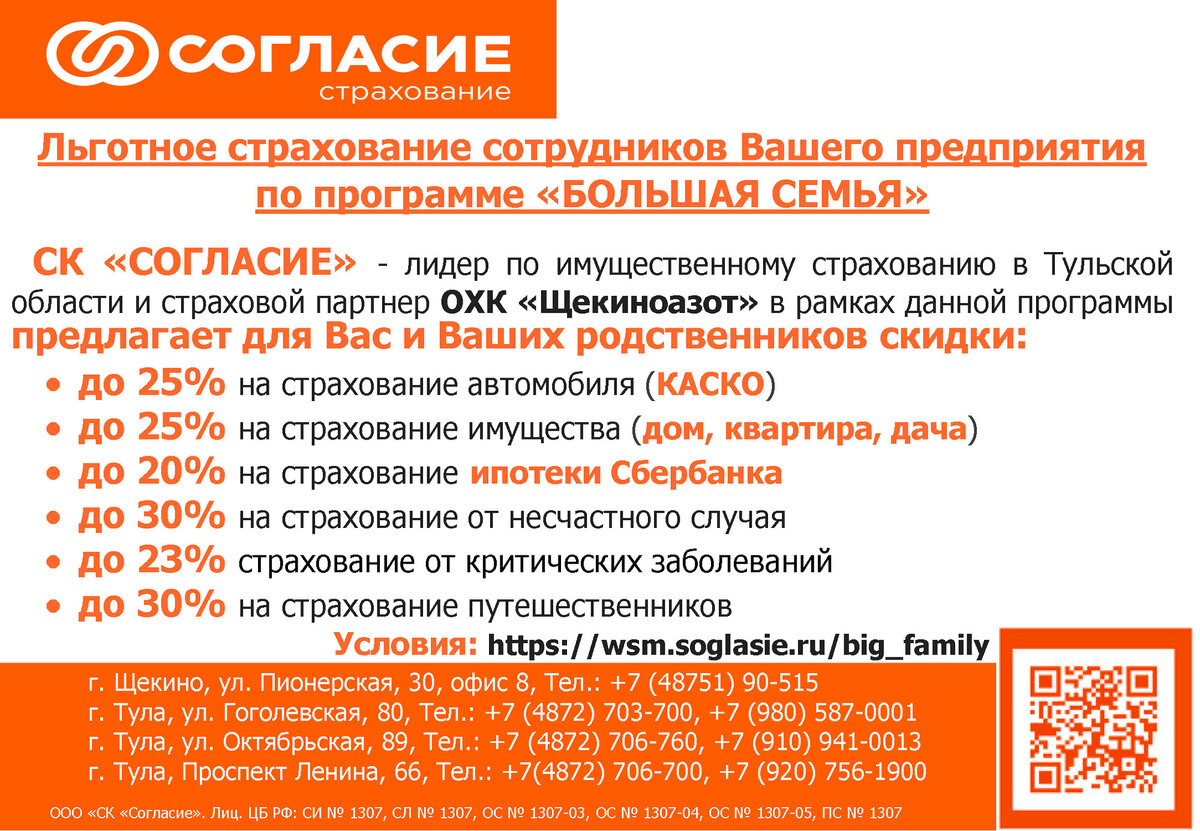 СОГЛАСИЕ
страхование

Льготное страхование сотрудников Вашего предприятия по программе «БОЛЬШАЯ СЕМЬЯ»

СК «СОГЛАСИЕ» - лидер по имущественному страхованию в Тульской области и страховой партнер ОХК «Щекиноазот» в рамках данной программы предлагает для Вас и Ваших родственников скидки:

• до 25% на страхование автомобиля (КАСКО)
• до 25% на страхование имущества (дом, квартира, дача)
• до 20% на страхование ипотеки Сбербанка
• до 30% на страхование от несчастного случая
• до 23% страхование от критических заболеваний
• до 30% на страхование путешественников

Условия: https://wsm.soglasie.ru/big_family

г. Щекино, ул. Пионерская, 30, офис 8, Тел.: +7 (48751) 90-515
г. Тула, ул. Гоголевская, 80, Тел.: +7 (4872) 703-700, +7 (980) 587-0001
г. Тула, ул. Октябрьская, 89, Тел.: +7 (4872) 706-760, +7 (910) 941-0013
г. Тула, Проспект Ленина, 66, Тел.: +7(4872) 706-700, +7 (920) 756-1900

ООО «СК «Согласие». Лиц. ЦБ РФ: СИ № 1307, СЛ № 1307, ОС № 1307-03, ОС № 1307-04, ОС № 1307-05, ПС № 1307